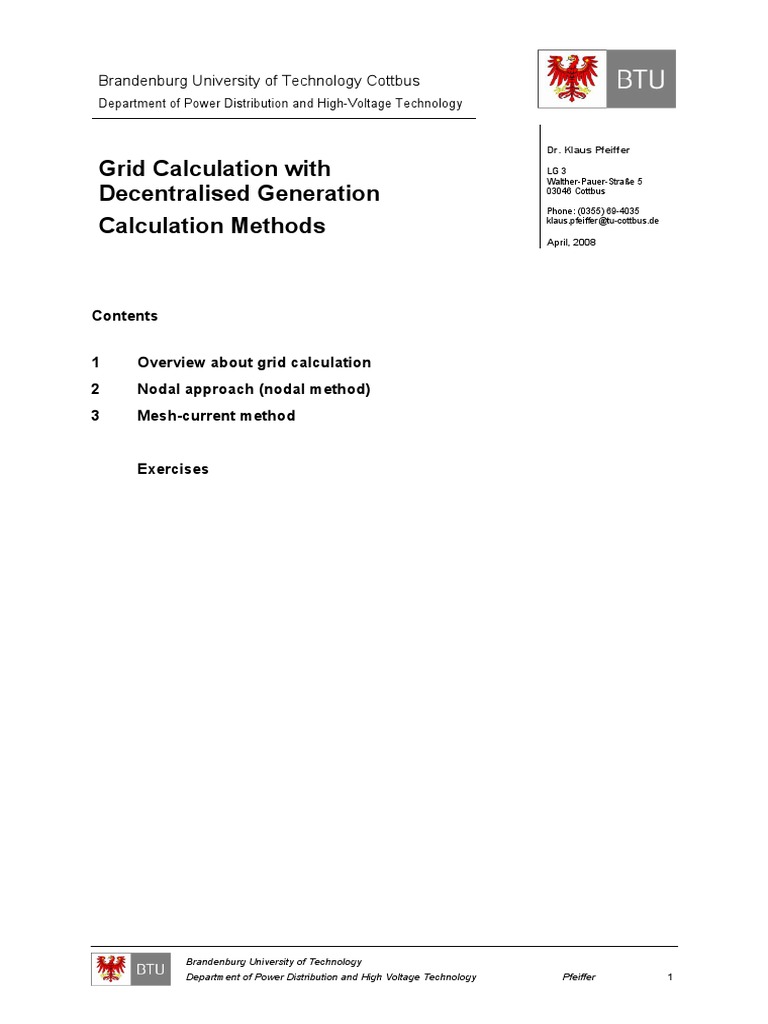 Brandenburg University of Technology Cottbus
Department of Power Distribution and High-Voltage Technology

BTU

Grid Calculation with Decentralised Generation
Calculation Methods

Dr. Klaus Pfeiffer

LG 3
Walther-Pauer-Straße 5
03046 Cottbus

Phone: (0355) 69-4035
klaus.pfeiffer@tu-cottbus.de

April, 2008

Contents

1 Overview about grid calculation
2 Nodal approach (nodal method)
3 Mesh-current method

Exercises

BTU
Brandenburg University of Technology
Department of Power Distribution and High Voltage Technology Pfeiffer 1